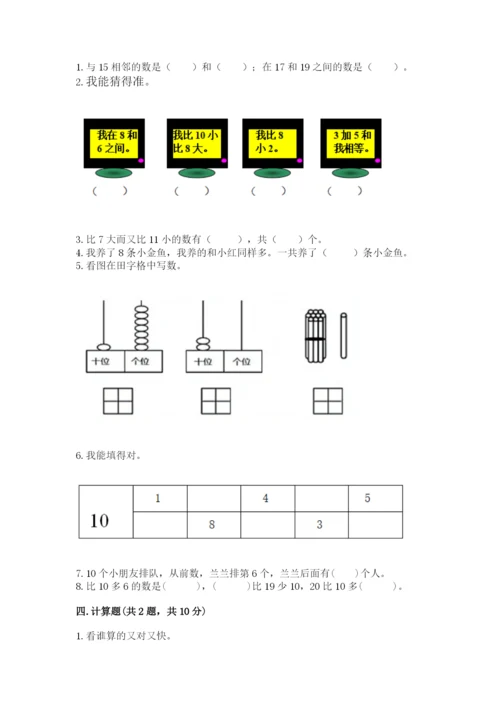 1. 与 15 相邻的数是（　　）和（　　）；在 17 和 19 之间的数是（　　）。
2. 我能猜得准。

我在 8 和 6 之间。

我比 10 小比 8 大。

我比 8 小 2。

3 加 5 和我相等。

（　　）　（　　）　（　　）　（　　）

3. 比 7 大而又比 11 小的数有（　　），共（　　）个。
4. 我养了 8 条小金鱼，我养的和小红同样多。一共养了（　　）条小金鱼。
5. 看图在田字格中写数。

十位 个位

十位 个位

6. 我能填得对。

| 10 | 1 | | 4 | | 5 |
|---|---|---|---|---|---|
| | | 8 | | 3 | |

7. 10 个小朋友排队，从前数，兰兰排第 6 个，兰兰后面有(　　)个人。
8. 比 10 多 6 的数是(　　)，(　　)比 19 少 10，20 比 10 多(　　)。

四. 计算题（共 2 题，共 10 分）

1. 看谁算的又对又快。